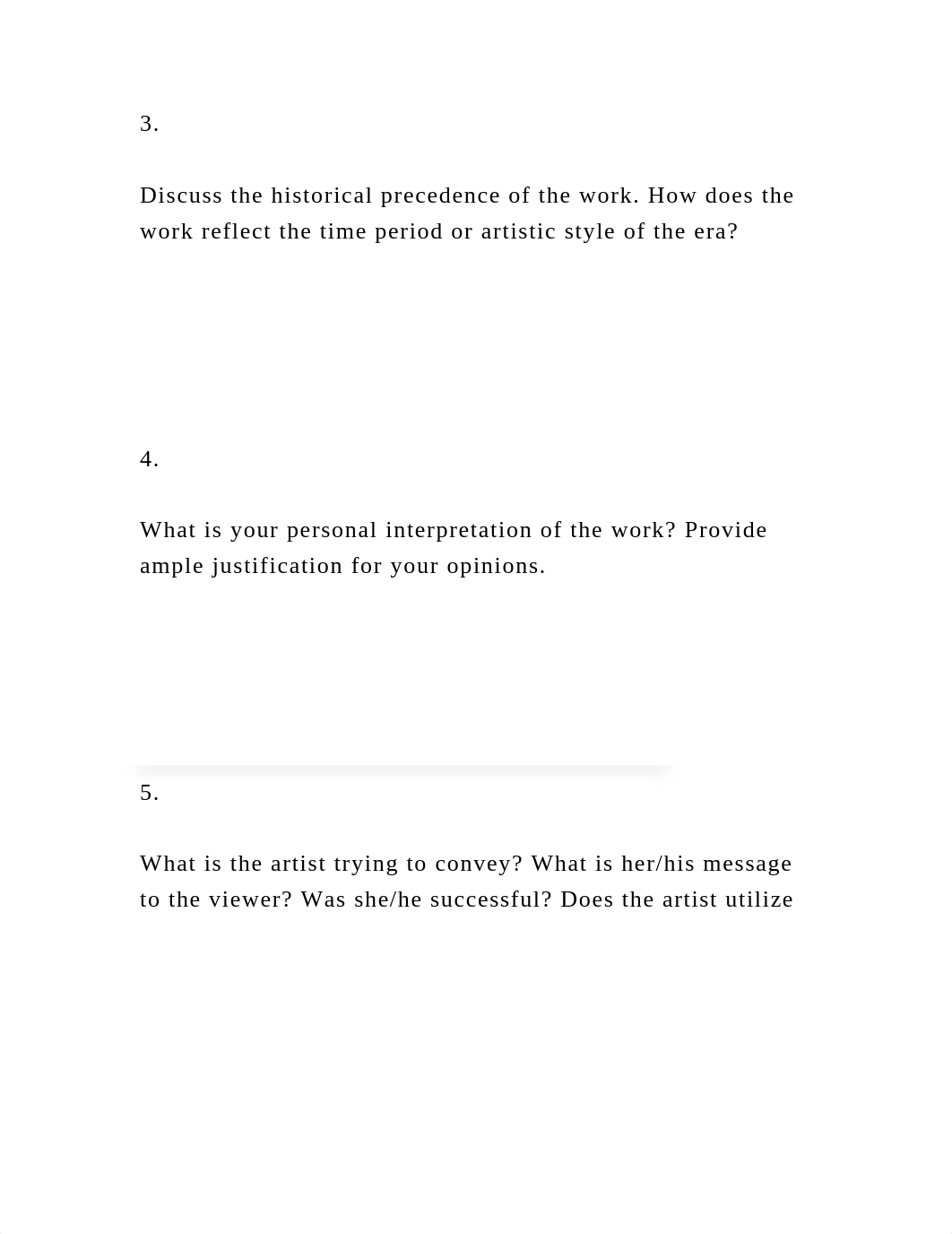 3.

Discuss the historical precedence of the work. How does the work reflect the time period or artistic style of the era?

4.

What is your personal interpretation of the work? Provide ample justification for your opinions.

5.

What is the artist trying to convey? What is her/his message to the viewer? Was she/he successful? Does the artist utilize